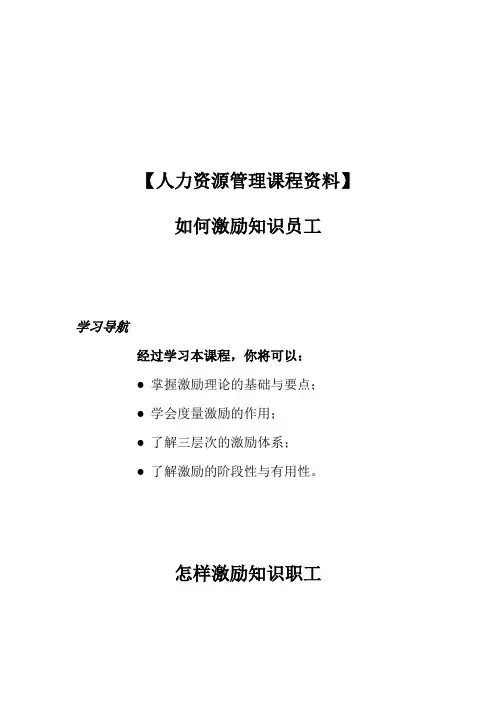 【人力资源管理课程资料】

如何激励知识员工

学习导航

经过学习本课程，你将可以：

● 掌握激励理论的基础与要点；

● 学会度量激励的作用；

● 了解三层次的激励体系；

● 了解激励的阶段性与有用性。

怎样激励知识职工